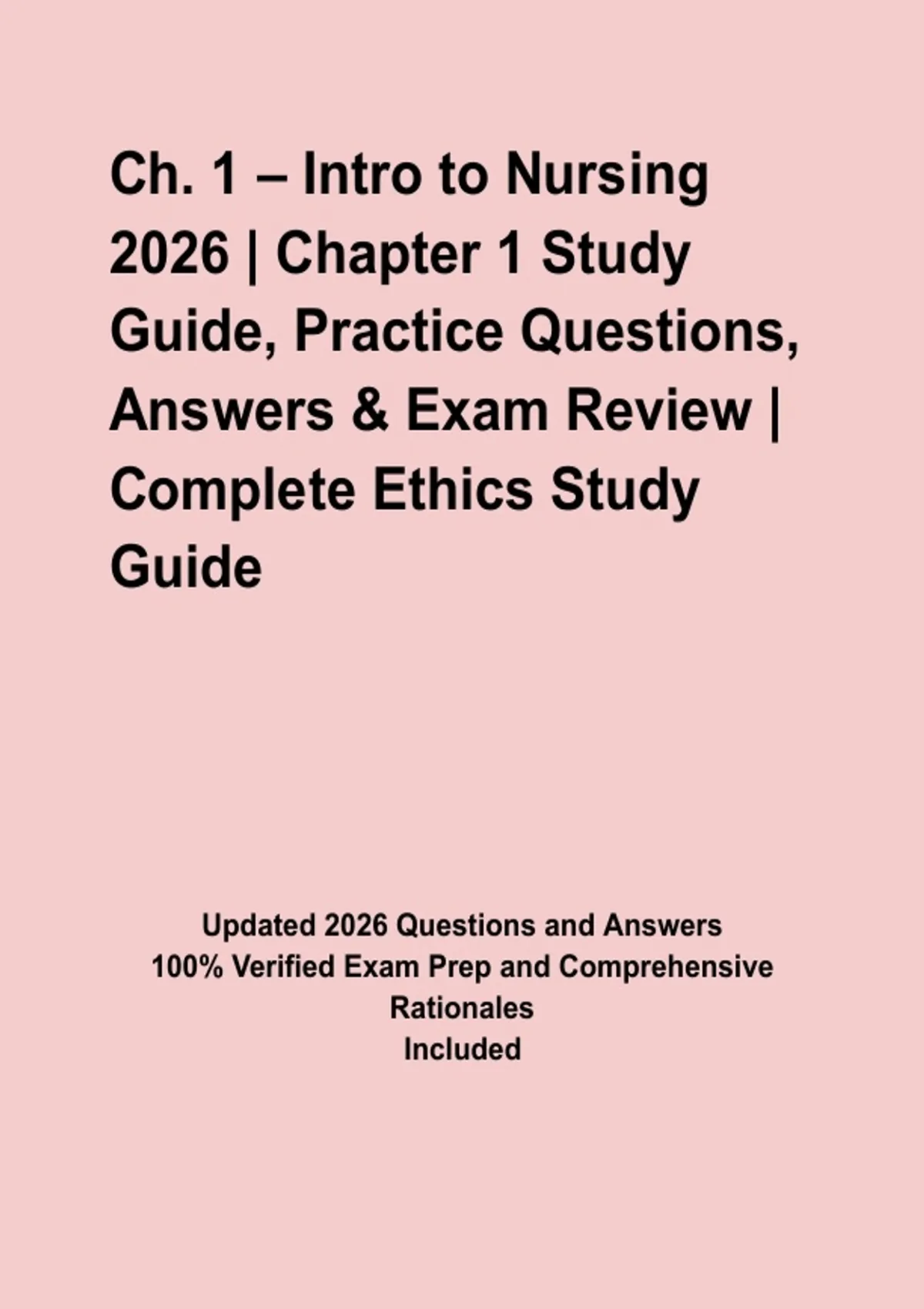 Ch. 1 – Intro to Nursing 2026 | Chapter 1 Study Guide, Practice Questions, Answers & Exam Review | Complete Ethics Study Guide

Updated 2026 Questions and Answers
100% Verified Exam Prep and Comprehensive Rationales
Included